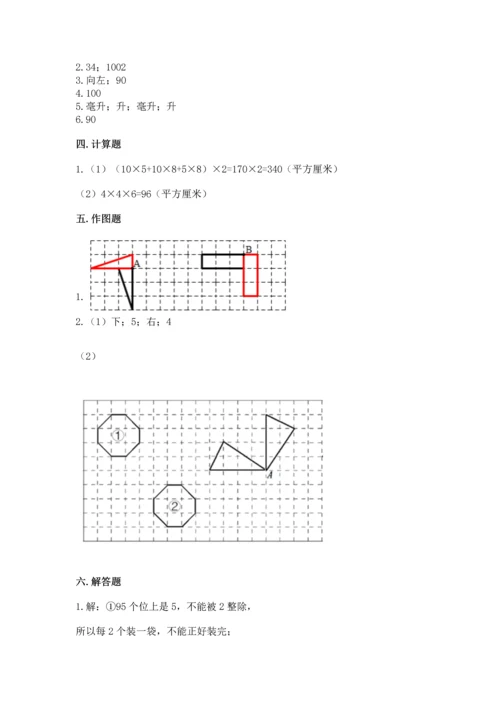 2. 34；1002
3. 向左；90
4. 100
5. 毫升；升；毫升；升
6. 90

四. 计算题

1.（1）（10×5+10×8+5×8）×2=170×2=340（平方厘米）

（2）4×4×6=96（平方厘米）

五. 作图题

A B

1.

2.（1）下；5；右；4

（2）

①

②

A

六. 解答题

1. 解：①95 个位上是 5，不能被 2 整除，

所以每 2 个装一袋，不能正好装完；